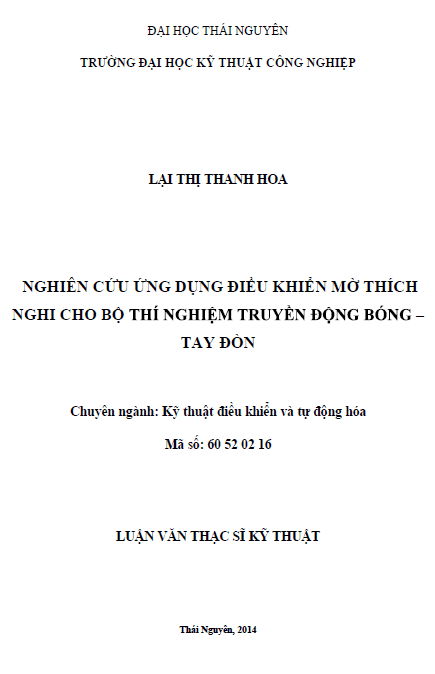 ĐẠI HỌC THÁI NGUYÊN

TRƯỜNG ĐẠI HỌC KỸ THUẬT CÔNG NGHIỆP

LẠI THỊ THANH HOA

NGHIÊN CỨU ỨNG DỤNG ĐIỀU KHIỂN MỜ THÍCH NGHI CHO BỘ THÍ NGHIỆM TRUYỀN ĐỘNG BÓNG – TAY ĐÒN

Chuyên ngành: Kỹ thuật điều khiển và tự động hóa

Mã số: 60 52 02 16

LUẬN VĂN THẠC SĨ KỸ THUẬT

Thái Nguyên, 2014